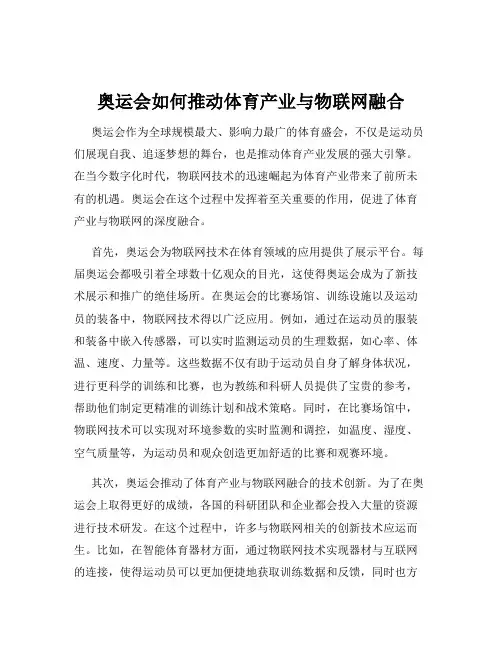 奥运会如何推动体育产业与物联网融合

奥运会作为全球规模最大、影响力最广的体育盛会，不仅是运动员们展现自我、追逐梦想的舞台，也是推动体育产业发展的强大引擎。在当今数字化时代，物联网技术的迅速崛起为体育产业带来了前所未有的机遇。奥运会在这个过程中发挥着至关重要的作用，促进了体育产业与物联网的深度融合。

首先，奥运会为物联网技术在体育领域的应用提供了展示平台。每届奥运会都吸引着全球数十亿观众的目光，这使得奥运会成为了新技术展示和推广的绝佳场所。在奥运会的比赛场馆、训练设施以及运动员的装备中，物联网技术得以广泛应用。例如，通过在运动员的服装和装备中嵌入传感器，可以实时监测运动员的生理数据，如心率、体温、速度、力量等。这些数据不仅有助于运动员自身了解身体状况，进行更科学的训练和比赛，也为教练和科研人员提供了宝贵的参考，帮助他们制定更精准的训练计划和战术策略。同时，在比赛场馆中，物联网技术可以实现对环境参数的实时监测和调控，如温度、湿度、空气质量等，为运动员和观众创造更加舒适的比赛和观赛环境。

其次，奥运会推动了体育产业与物联网融合的技术创新。为了在奥运会上取得更好的成绩，各国的科研团队和企业都会投入大量的资源进行技术研发。在这个过程中，许多与物联网相关的创新技术应运而生。比如，在智能体育器材方面，通过物联网技术实现器材与互联网的连接，使得运动员可以更加便捷地获取训练数据和反馈，同时也方